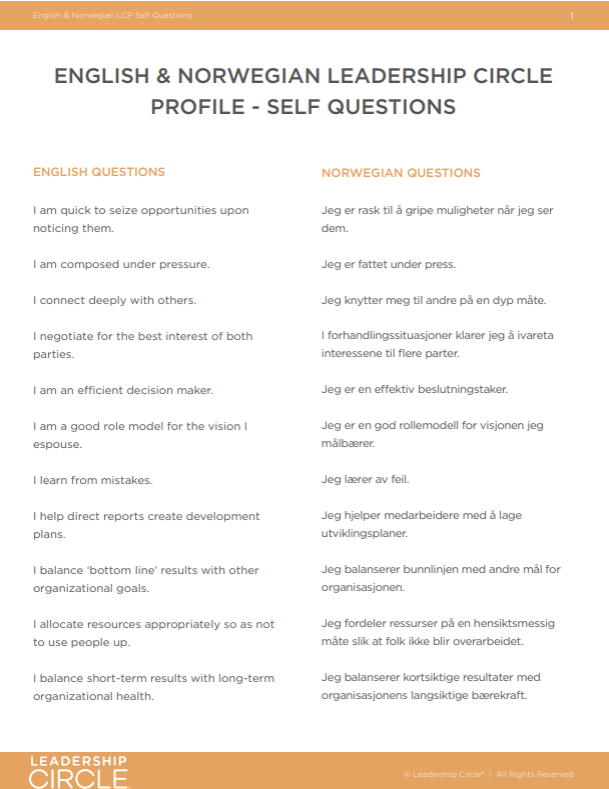 English & Norwegian LCP Self Questions 1

ENGLISH & NORWEGIAN LEADERSHIP CIRCLE PROFILE - SELF QUESTIONS

ENGLISH QUESTIONS

I am quick to seize opportunities upon noticing them.

I am composed under pressure.

I connect deeply with others.

I negotiate for the best interest of both parties.

I am an efficient decision maker.

I am a good role model for the vision I espouse.

I learn from mistakes.

I help direct reports create development plans.

I balance 'bottom line' results with other organizational goals.

I allocate resources appropriately so as not to use people up.

I balance short-term results with long-term organizational health.

NORWEGIAN QUESTIONS

Jeg er rask til å gripe muligheter når jeg ser dem.

Jeg er fattet under press.

Jeg knytter meg til andre på en dyp måte.

I forhandlingssituasjoner klarer jeg å ivareta interessene til flere parter.

Jeg er en effektiv beslutningstaker.

Jeg er en god rollemodell for visjonen jeg målbærer.

Jeg lærer av feil.

Jeg hjelper medarbeidere med å lage utviklingsplaner.

Jeg balanserer bunnlinjen med andre mål for organisasjonen.

Jeg fordeler ressurser på en hensiktsmessig måte slik at folk ikke blir overarbeidet.

Jeg balanserer kortsiktige resultater med organisasjonens langsiktige bærekraft.

LEADERSHIP CIRCLE

© Leadership Circle® | All Rights Reserved